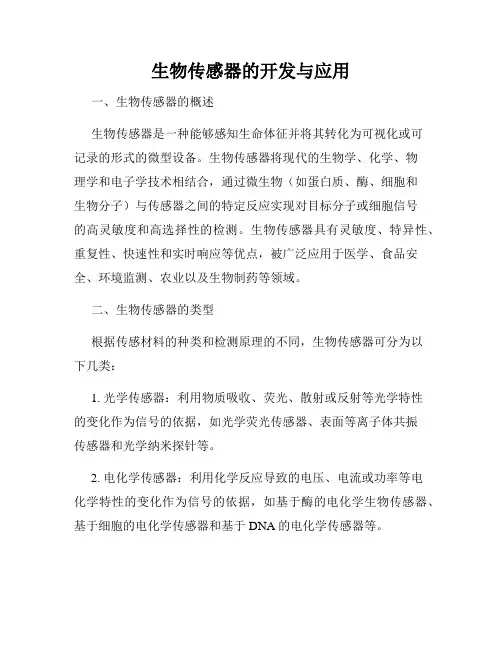 生物传感器的开发与应用

一、生物传感器的概述

生物传感器是一种能够感知生命体征并将其转化为可视化或可记录的形式的微型设备。生物传感器将现代的生物学、化学、物理学和电子学技术相结合，通过微生物（如蛋白质、酶、细胞和生物分子）与传感器之间的特定反应实现对目标分子或细胞信号的高灵敏度和高选择性的检测。生物传感器具有灵敏度、特异性、重复性、快速性和实时响应等优点，被广泛应用于医学、食品安全、环境监测、农业以及生物制药等领域。

二、生物传感器的类型

根据传感材料的种类和检测原理的不同，生物传感器可分为以下几类：

1. 光学传感器：利用物质吸收、荧光、散射或反射等光学特性的变化作为信号的依据，如光学荧光传感器、表面等离子体共振传感器和光学纳米探针等。

2. 电化学传感器：利用化学反应导致的电压、电流或功率等电化学特性的变化作为信号的依据，如基于酶的电化学生物传感器、基于细胞的电化学传感器和基于 DNA 的电化学传感器等。